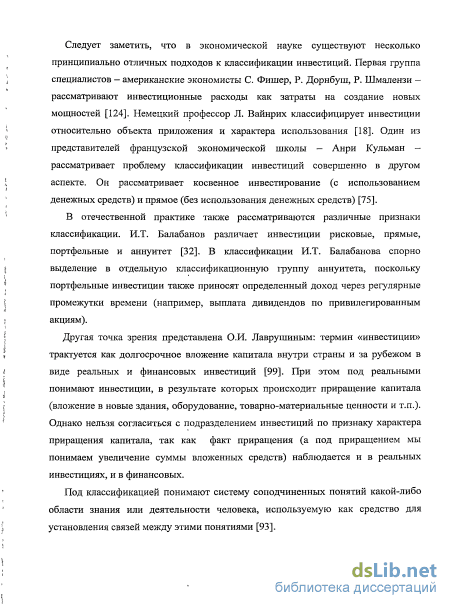 Следует заметить, что в экономической науке существуют несколько принципиально отличных подходов к классификации инвестиций. Первая группа специалистов – американские экономисты С. Фишер, Р. Дорнбуш, Р. Шмалензи – рассматривают инвестиционные расходы как затраты на создание новых мощностей [124]. Немецкий профессор Л. Вайнрих классифицирует инвестиции относительно объекта приложения и характера использования [18]. Один из представителей французской экономической школы – Анри Кульман – рассматривает проблему классификации инвестиций совершенно в другом аспекте. Он рассматривает косвенное инвестирование (с использованием денежных средств) и прямое (без использования денежных средств) [75].

В отечественной практике также рассматриваются различные признаки классификации. И.Т. Балабанов различает инвестиции рисковые, прямые, портфельные и аннуитет [32]. В классификации И.Т. Балабанова спорно выделение в отдельную классификационную группу аннуитета, поскольку портфельные инвестиции также приносят определенный доход через регулярные промежутки времени (например, выплата дивидендов по привилегированным акциям).

Другая точка зрения представлена О.И. Лаврушиным: термин «инвестиции» трактуется как долгосрочное вложение капитала внутри страны и за рубежом в виде реальных и финансовых инвестиций [99]. При этом под реальными понимают инвестиции, в результате которых происходит приращение капитала (вложение в новые здания, оборудование, товарно-материальные ценности и т.п.). Однако нельзя согласиться с подразделением инвестиций по признаку характера приращения капитала, так как факт приращения (а под приращением мы понимаем увеличение суммы вложенных средств) наблюдается и в реальных инвестициях, и в финансовых.

Под классификацией понимают систему соподчиненных понятий какой-либо области знания или деятельности человека, используемую как средство для установления связей между этими понятиями [93].

dsLib.net
библиотека диссертаций